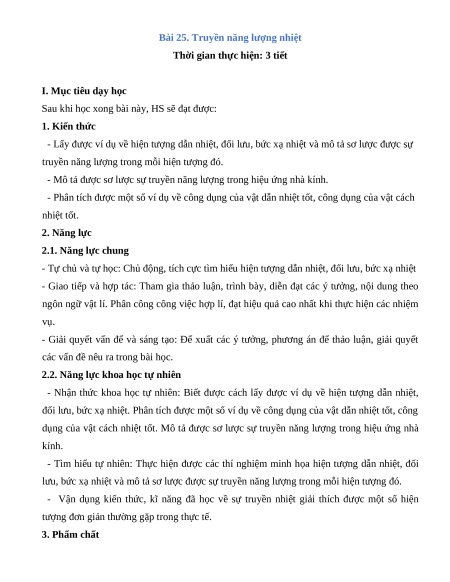 Bài 25. Truyền năng lượng nhiệt

Thời gian thực hiện: 3 tiết

I. Mục tiêu dạy học

Sau khi học xong bài này, HS sẽ đạt được:

1. Kiến thức

- Lấy được ví dụ về hiện tượng dẫn nhiệt, đối lưu, bức xạ nhiệt và mô tả sơ lược được sự truyền năng lượng trong mỗi hiện tượng đó.

- Mô tả được sơ lược sự truyền năng lượng trong hiệu ứng nhà kính.

- Phân tích được một số ví dụ về công dụng của vật dẫn nhiệt tốt, công dụng của vật cách nhiệt tốt.

2. Năng lực

2.1. Năng lực chung

- Tự chủ và tự học: Chủ động, tích cực tìm hiểu hiện tượng dẫn nhiệt, đối lưu, bức xạ nhiệt

- Giao tiếp và hợp tác: Tham gia thảo luận, trình bày, diễn đạt các ý tưởng, nội dung theo ngôn ngữ vật lí. Phân công công việc hợp lí, đạt hiệu quả cao nhất khi thực hiện các nhiệm vụ.

- Giải quyết vấn đề và sáng tạo: Đề xuất các ý tưởng, phương án để thảo luận, giải quyết các vấn đề nêu ra trong bài học.

2.2. Năng lực khoa học tự nhiên

- Nhận thức khoa học tự nhiên: Biết được cách lấy được ví dụ về hiện tượng dẫn nhiệt, đối lưu, bức xạ nhiệt. Phân tích được một số ví dụ về công dụng của vật dẫn nhiệt tốt, công dụng của vật cách nhiệt tốt. Mô tả được sơ lược sự truyền năng lượng trong hiệu ứng nhà kính.

- Tìm hiểu tự nhiên: Thực hiện được các thí nghiệm minh họa hiện tượng dẫn nhiệt, đối lưu, bức xạ nhiệt và mô tả sơ lược được sự truyền năng lượng trong mỗi hiện tượng đó.

- Vận dụng kiến thức, kĩ năng đã học về sự truyền nhiệt giải thích được một số hiện tượng đơn giản thường gặp trong thực tế.

3. Phẩm chất